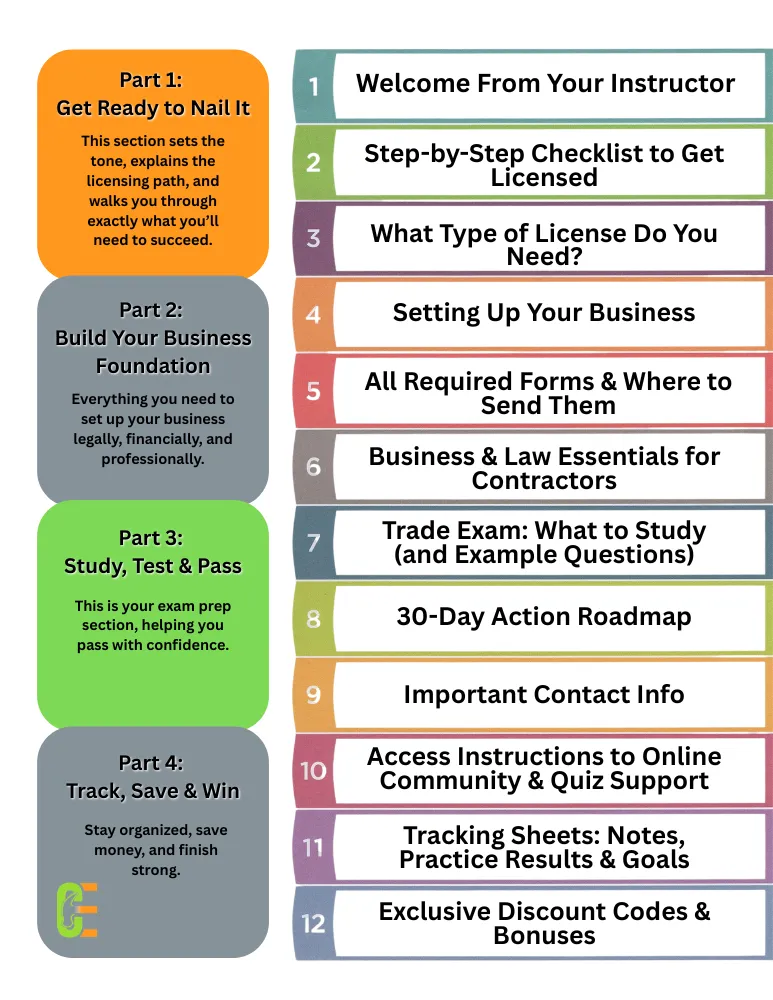 Part 1:
Get Ready to Nail It

This section sets the tone, explains the licensing path, and walks you through exactly what you'll need to succeed.

Part 2:
Build Your Business Foundation

Everything you need to set up your business legally, financially, and professionally.

Part 3:
Study, Test & Pass

This is your exam prep section, helping you pass with confidence.

Part 4:
Track, Save & Win

Stay organized, save money, and finish strong.

1 Welcome From Your Instructor

2 Step-by-Step Checklist to Get Licensed

3 What Type of License Do You Need?

4 Setting Up Your Business

5 All Required Forms & Where to Send Them

6 Business & Law Essentials for Contractors

7 Trade Exam: What to Study (and Example Questions)

8 30-Day Action Roadmap

9 Important Contact Info

10 Access Instructions to Online Community & Quiz Support

11 Tracking Sheets: Notes, Practice Results & Goals

12 Exclusive Discount Codes & Bonuses